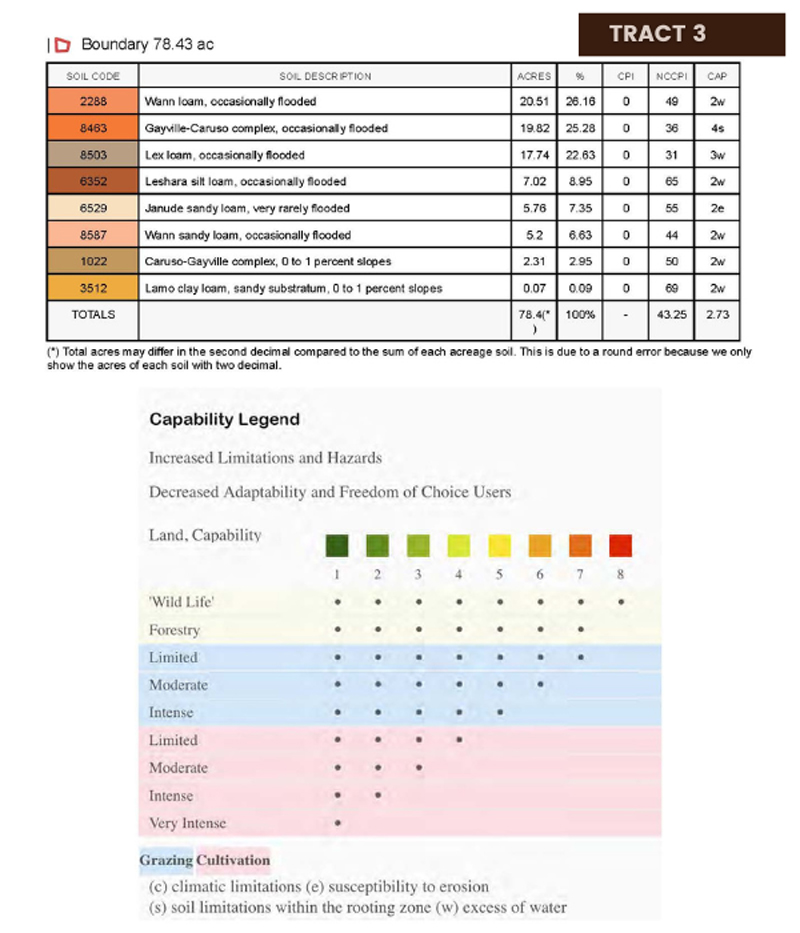 TRACT 3

Boundary 78.43 ac

| SOIL CODE | SOIL DESCRIPTION | ACRES | % | CPI | NCCPI | CAP |
|---|---|---|---|---|---|---|
| 2288 | Wann loam, occasionally flooded | 20.51 | 26.16 | 0 | 49 | 2w |
| 8463 | Gayville-Caruso complex, occasionally flooded | 19.82 | 25.28 | 0 | 36 | 4s |
| 8503 | Lex loam, occasionally flooded | 17.74 | 22.63 | 0 | 31 | 3w |
| 6352 | Leshara silt loam, occasionally flooded | 7.02 | 8.95 | 0 | 65 | 2w |
| 6529 | Janude sandy loam, very rarely flooded | 5.76 | 7.35 | 0 | 55 | 2e |
| 8587 | Wann sandy loam, occasionally flooded | 5.2 | 6.63 | 0 | 44 | 2w |
| 1022 | Caruso-Gayville complex, 0 to 1 percent slopes | 2.31 | 2.95 | 0 | 50 | 2w |
| 3512 | Lamo clay loam, sandy substratum, 0 to 1 percent slopes | 0.07 | 0.09 | 0 | 69 | 2w |
| TOTALS | | 78.4(*) | 100% | - | 43.25 | 2.73 |

(*) Total acres may differ in the second decimal compared to the sum of each acreage soil. This is due to a round error because we only show the acres of each soil with two decimal.

Capability Legend

Increased Limitations and Hazards

Decreased Adaptability and Freedom of Choice Users

Land, Capability

| | 1 | 2 | 3 | 4 | 5 | 6 | 7 | 8 |
|---|---|---|---|---|---|---|---|---|
| 'Wild Life' | • | • | • | • | • | • | • | • |
| Forestry | • | • | • | • | • | • | • | |
| Limited | • | • | • | • | • | • | • | |
| Moderate | • | • | • | • | • | • | | |
| Intense | • | • | • | • | • | | | |
| Limited | • | • | • | • | | | | |
| Moderate | • | • | • | | | | | |
| Intense | • | • | | | | | | |
| Very Intense | • | | | | | | | |

Grazing Cultivation

(c) climatic limitations (e) susceptibility to erosion
(s) soil limitations within the rooting zone (w) excess of water